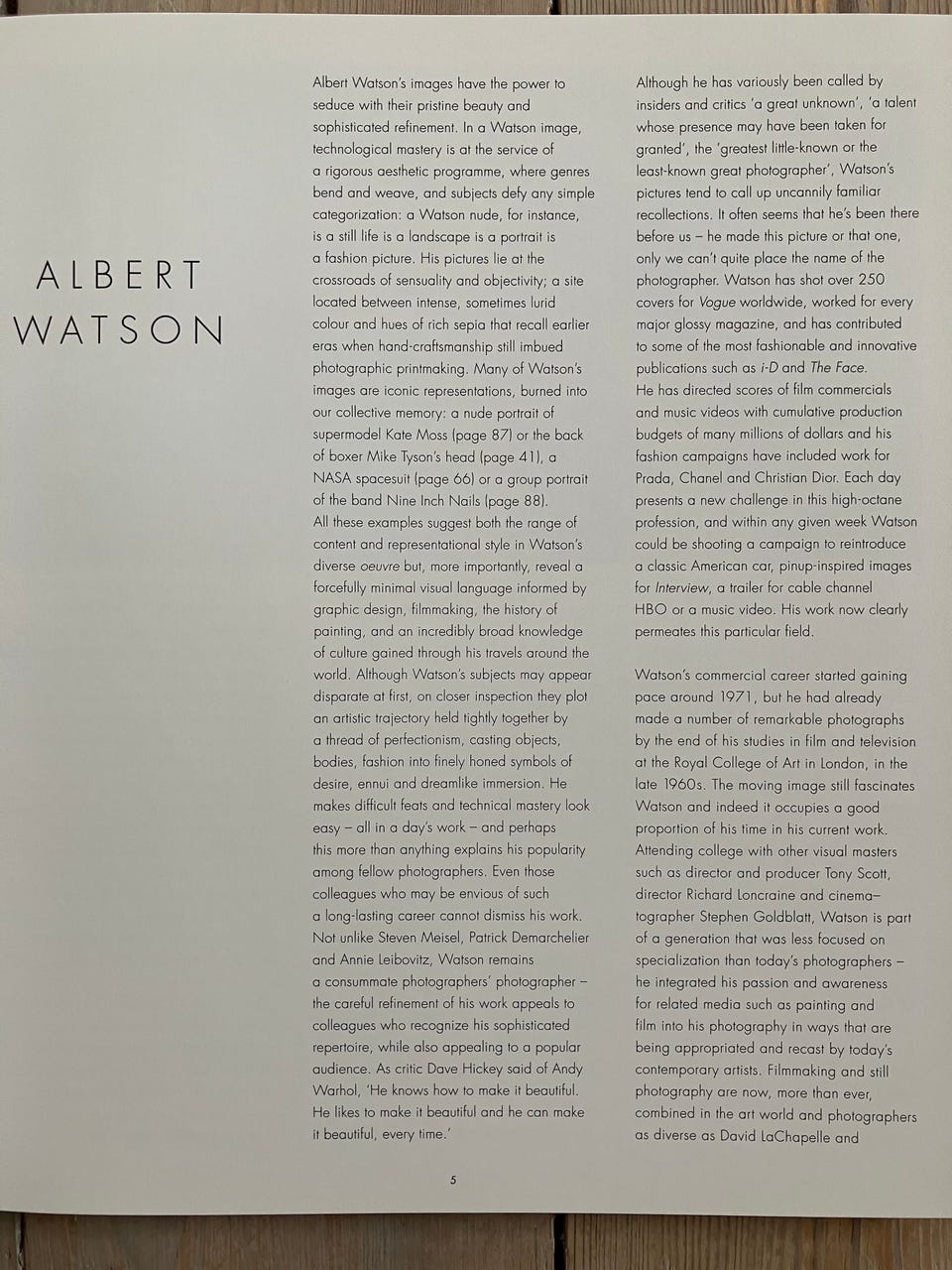 ALBERT WATSON

Albert Watson's images have the power to seduce with their pristine beauty and sophisticated refinement. In a Watson image, technological mastery is at the service of a rigorous aesthetic programme, where genres bend and weave, and subjects defy any simple categorization: a Watson nude, for instance, is a still life is a landscape is a portrait is a fashion picture. His pictures lie at the crossroads of sensuality and objectivity; a site located between intense, sometimes lurid colour and hues of rich sepia that recall earlier eras when hand-craftsmanship still imbued photographic printmaking. Many of Watson's images are iconic representations, burned into our collective memory: a nude portrait of supermodel Kate Moss (page 87) or the back of boxer Mike Tyson's head (page 41), a NASA spacesuit (page 66) or a group portrait of the band Nine Inch Nails (page 88).
All these examples suggest both the range of content and representational style in Watson's diverse oeuvre but, more importantly, reveal a forcefully minimal visual language informed by graphic design, filmmaking, the history of painting, and an incredibly broad knowledge of culture gained through his travels around the world. Although Watson's subjects may appear disparate at first, on closer inspection they plot an artistic trajectory held tightly together by a thread of perfectionism, casting objects, bodies, fashion into finely honed symbols of desire, ennui and dreamlike immersion. He makes difficult feats and technical mastery look easy – all in a day's work – and perhaps this more than anything explains his popularity among fellow photographers. Even those colleagues who may be envious of such a long-lasting career cannot dismiss his work. Not unlike Steven Meisel, Patrick Demarchelier and Annie Leibovitz, Watson remains a consummate photographers' photographer – the careful refinement of his work appeals to colleagues who recognize his sophisticated repertoire, while also appealing to a popular audience. As critic Dave Hickey said of Andy Warhol, 'He knows how to make it beautiful. He likes to make it beautiful and he can make it beautiful, every time.'

Although he has variously been called by insiders and critics 'a great unknown', 'a talent whose presence may have been taken for granted', the 'greatest little-known or the least-known great photographer', Watson's pictures tend to call up uncannily familiar recollections. It often seems that he's been there before us – he made this picture or that one, only we can't quite place the name of the photographer. Watson has shot over 250 covers for Vogue worldwide, worked for every major glossy magazine, and has contributed to some of the most fashionable and innovative publications such as i-D and The Face.
He has directed scores of film commercials and music videos with cumulative production budgets of many millions of dollars and his fashion campaigns have included work for Prada, Chanel and Christian Dior. Each day presents a new challenge in this high-octane profession, and within any given week Watson could be shooting a campaign to reintroduce a classic American car, pinup-inspired images for Interview, a trailer for cable channel HBO or a music video. His work now clearly permeates this particular field.

Watson's commercial career started gaining pace around 1971, but he had already made a number of remarkable photographs by the end of his studies in film and television at the Royal College of Art in London, in the late 1960s. The moving image still fascinates Watson and indeed it occupies a good proportion of his time in his current work. Attending college with other visual masters such as director and producer Tony Scott, director Richard Loncraine and cinematographer Stephen Goldblatt, Watson is part of a generation that was less focused on specialization than today's photographers – he integrated his passion and awareness for related media such as painting and film into his photography in ways that are being appropriated and recast by today's contemporary artists. Filmmaking and still photography are now, more than ever, combined in the art world and photographers as diverse as David LaChapelle and

5